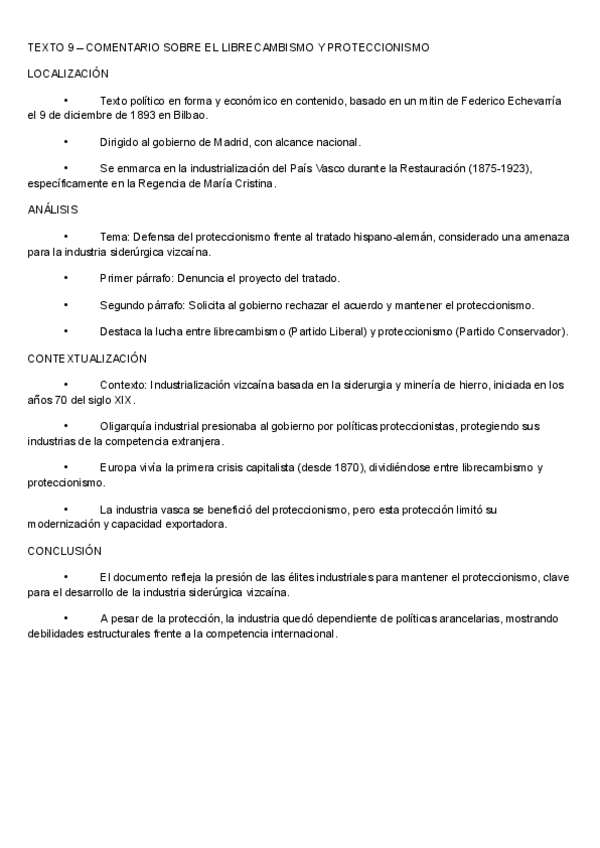 TEXTO 9 – COMENTARIO SOBRE EL LIBRECAMBISMO Y PROTECCIONISMO

LOCALIZACIÓN

• Texto político en forma y económico en contenido, basado en un mitin de Federico Echevarría el 9 de diciembre de 1893 en Bilbao.

• Dirigido al gobierno de Madrid, con alcance nacional.

• Se enmarca en la industrialización del País Vasco durante la Restauración (1875-1923), específicamente en la Regencia de María Cristina.

ANÁLISIS

• Tema: Defensa del proteccionismo frente al tratado hispano-alemán, considerado una amenaza para la industria siderúrgica vizcaína.

• Primer párrafo: Denuncia el proyecto del tratado.

• Segundo párrafo: Solicita al gobierno rechazar el acuerdo y mantener el proteccionismo.

• Destaca la lucha entre librecambismo (Partido Liberal) y proteccionismo (Partido Conservador).

CONTEXTUALIZACIÓN

• Contexto: Industrialización vizcaína basada en la siderurgia y minería de hierro, iniciada en los años 70 del siglo XIX.

• Oligarquía industrial presionaba al gobierno por políticas proteccionistas, protegiendo sus industrias de la competencia extranjera.

• Europa vivía la primera crisis capitalista (desde 1870), dividiéndose entre librecambismo y proteccionismo.

• La industria vasca se benefició del proteccionismo, pero esta protección limitó su modernización y capacidad exportadora.

CONCLUSIÓN

• El documento refleja la presión de las élites industriales para mantener el proteccionismo, clave para el desarrollo de la industria siderúrgica vizcaína.

• A pesar de la protección, la industria quedó dependiente de políticas arancelarias, mostrando debilidades estructurales frente a la competencia internacional.